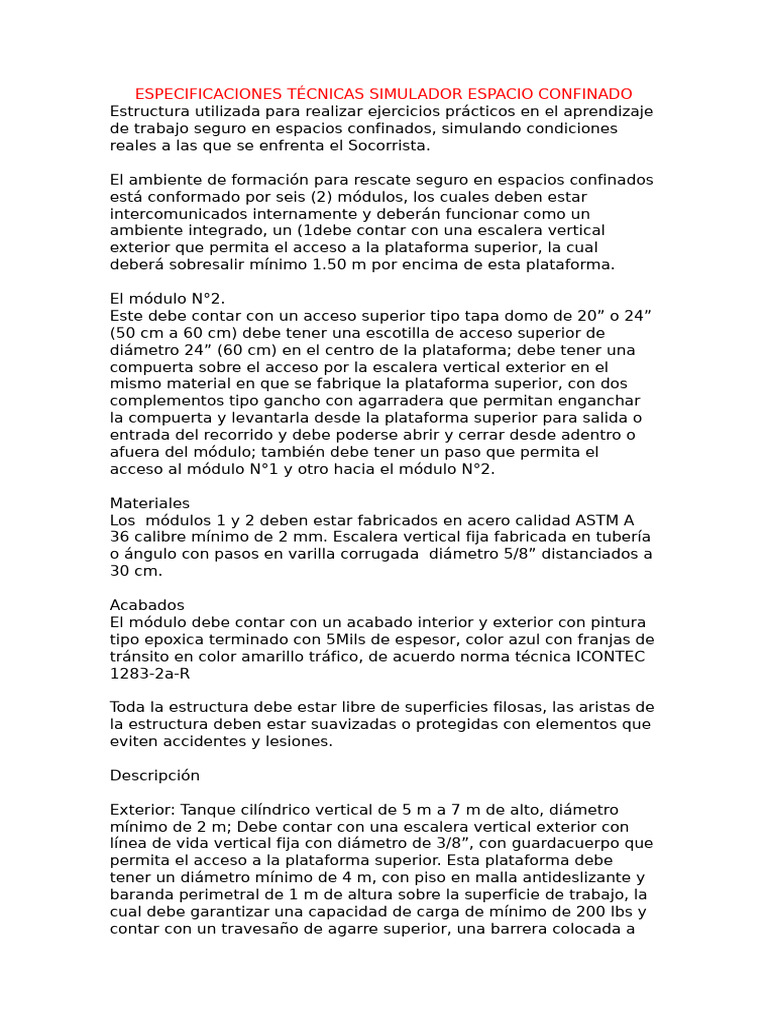 ESPECIFICACIONES TÉCNICAS SIMULADOR ESPACIO CONFINADO
Estructura utilizada para realizar ejercicios prácticos en el aprendizaje de trabajo seguro en espacios confinados, simulando condiciones reales a las que se enfrenta el Socorrista.

El ambiente de formación para rescate seguro en espacios confinados está conformado por seis (2) módulos, los cuales deben estar intercomunicados internamente y deberán funcionar como un ambiente integrado, un (1debe contar con una escalera vertical exterior que permita el acceso a la plataforma superior, la cual deberá sobresalir mínimo 1.50 m por encima de esta plataforma.

El módulo N°2.
Este debe contar con un acceso superior tipo tapa domo de 20” o 24” (50 cm a 60 cm) debe tener una escotilla de acceso superior de diámetro 24” (60 cm) en el centro de la plataforma; debe tener una compuerta sobre el acceso por la escalera vertical exterior en el mismo material en que se fabrique la plataforma superior, con dos complementos tipo gancho con agarradera que permitan enganchar la compuerta y levantarla desde la plataforma superior para salida o entrada del recorrido y debe poderse abrir y cerrar desde adentro o afuera del módulo; también debe tener un paso que permita el acceso al módulo N°1 y otro hacia el módulo N°2.

Materiales
Los módulos 1 y 2 deben estar fabricados en acero calidad ASTM A 36 calibre mínimo de 2 mm. Escalera vertical fija fabricada en tubería o ángulo con pasos en varilla corrugada diámetro 5/8” distanciados a 30 cm.

Acabados
El módulo debe contar con un acabado interior y exterior con pintura tipo epoxica terminado con 5Mils de espesor, color azul con franjas de tránsito en color amarillo tráfico, de acuerdo norma técnica ICONTEC 1283-2a-R

Toda la estructura debe estar libre de superficies filosas, las aristas de la estructura deben estar suavizadas o protegidas con elementos que eviten accidentes y lesiones.

Descripción

Exterior: Tanque cilíndrico vertical de 5 m a 7 m de alto, diámetro mínimo de 2 m; Debe contar con una escalera vertical exterior con línea de vida vertical fija con diámetro de 3/8”, con guardacuerpo que permita el acceso a la plataforma superior. Esta plataforma debe tener un diámetro mínimo de 4 m, con piso en malla antideslizante y baranda perimetral de 1 m de altura sobre la superficie de trabajo, la cual debe garantizar una capacidad de carga de mínimo de 200 lbs y contar con un travesaño de agarre superior, una barrera colocada a